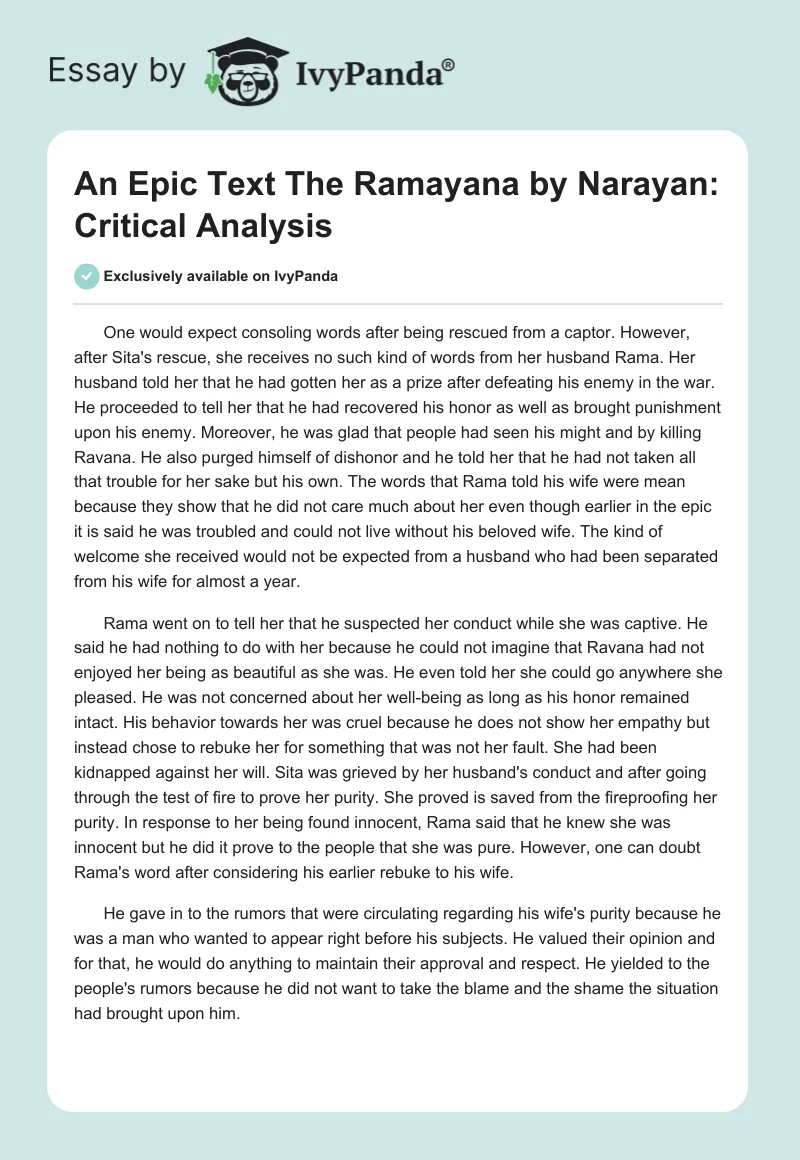 Essay by IvyPanda®

An Epic Text The Ramayana by Narayan: Critical Analysis

Exclusively available on IvyPanda

One would expect consoling words after being rescued from a captor. However, after Sita's rescue, she receives no such kind of words from her husband Rama. Her husband told her that he had gotten her as a prize after defeating his enemy in the war. He proceeded to tell her that he had recovered his honor as well as brought punishment upon his enemy. Moreover, he was glad that people had seen his might and by killing Ravana. He also purged himself of dishonor and he told her that he had not taken all that trouble for her sake but his own. The words that Rama told his wife were mean because they show that he did not care much about her even though earlier in the epic it is said he was troubled and could not live without his beloved wife. The kind of welcome she received would not be expected from a husband who had been separated from his wife for almost a year.

Rama went on to tell her that he suspected her conduct while she was captive. He said he had nothing to do with her because he could not imagine that Ravana had not enjoyed her being as beautiful as she was. He even told her she could go anywhere she pleased. He was not concerned about her well-being as long as his honor remained intact. His behavior towards her was cruel because he does not show her empathy but instead chose to rebuke her for something that was not her fault. She had been kidnapped against her will. Sita was grieved by her husband's conduct and after going through the test of fire to prove her purity. She proved is saved from the fireproofing her purity. In response to her being found innocent, Rama said that he knew she was innocent but he did it prove to the people that she was pure. However, one can doubt Rama's word after considering his earlier rebuke to his wife.

He gave in to the rumors that were circulating regarding his wife's purity because he was a man who wanted to appear right before his subjects. He valued their opinion and for that, he would do anything to maintain their approval and respect. He yielded to the people's rumors because he did not want to take the blame and the shame the situation had brought upon him.